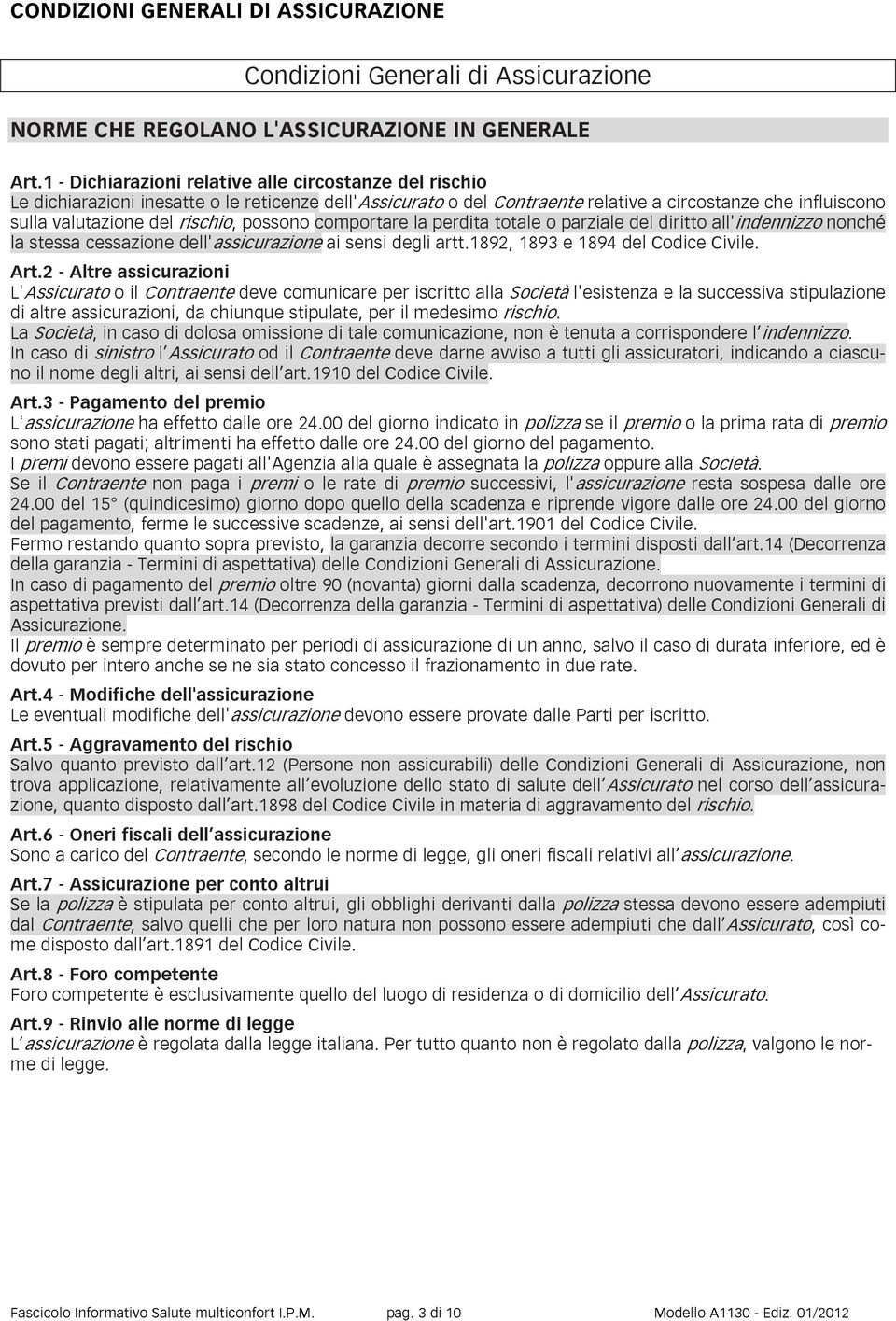 CONDIZIONI GENERALI DI ASSICURAZIONE

Condizioni Generali di Assicurazione

NORME CHE REGOLANO L'ASSICURAZIONE IN GENERALE

Art.1 - Dichiarazioni relative alle circostanze del rischio
Le dichiarazioni inesatte o le reticenze dell'Assicurato o del Contraente relative a circostanze che influiscono sulla valutazione del rischio, possono comportare la perdita totale o parziale del diritto all'indennizzo nonché la stessa cessazione dell'assicurazione ai sensi degli artt.1892, 1893 e 1894 del Codice Civile.

Art.2 - Altre assicurazioni
L'Assicurato o il Contraente deve comunicare per iscritto alla Società l'esistenza e la successiva stipulazione di altre assicurazioni, da chiunque stipulate, per il medesimo rischio.
La Società, in caso di dolosa omissione di tale comunicazione, non è tenuta a corrispondere l'indennizzo.
In caso di sinistro l'Assicurato od il Contraente deve darne avviso a tutti gli assicuratori, indicando a ciascuno il nome degli altri, ai sensi dell'art.1910 del Codice Civile.

Art.3 - Pagamento del premio
L'assicurazione ha effetto dalle ore 24.00 del giorno indicato in polizza se il premio o la prima rata di premio sono stati pagati; altrimenti ha effetto dalle ore 24.00 del giorno del pagamento.
I premi devono essere pagati all'Agenzia alla quale è assegnata la polizza oppure alla Società.
Se il Contraente non paga i premi o le rate di premio successivi, l'assicurazione resta sospesa dalle ore 24.00 del 15° (quindicesimo) giorno dopo quello della scadenza e riprende vigore dalle ore 24.00 del giorno del pagamento, ferme le successive scadenze, ai sensi dell'art.1901 del Codice Civile.
Fermo restando quanto sopra previsto, la garanzia decorre secondo i termini disposti dall'art.14 (Decorrenza della garanzia - Termini di aspettativa) delle Condizioni Generali di Assicurazione.
In caso di pagamento del premio oltre 90 (novanta) giorni dalla scadenza, decorrono nuovamente i termini di aspettativa previsti dall'art.14 (Decorrenza della garanzia - Termini di aspettativa) delle Condizioni Generali di Assicurazione.
Il premio è sempre determinato per periodi di assicurazione di un anno, salvo il caso di durata inferiore, ed è dovuto per intero anche se ne sia stato concesso il frazionamento in due rate.

Art.4 - Modifiche dell'assicurazione
Le eventuali modifiche dell'assicurazione devono essere provate dalle Parti per iscritto.

Art.5 - Aggravamento del rischio
Salvo quanto previsto dall'art.12 (Persone non assicurabili) delle Condizioni Generali di Assicurazione, non trova applicazione, relativamente all'evoluzione dello stato di salute dell'Assicurato nel corso dell'assicurazione, quanto disposto dall'art.1898 del Codice Civile in materia di aggravamento del rischio.

Art.6 - Oneri fiscali dell'assicurazione
Sono a carico del Contraente, secondo le norme di legge, gli oneri fiscali relativi all'assicurazione.

Art.7 - Assicurazione per conto altrui
Se la polizza è stipulata per conto altrui, gli obblighi derivanti dalla polizza stessa devono essere adempiuti dal Contraente, salvo quelli che per loro natura non possono essere adempiuti che dall'Assicurato, così come disposto dall'art.1891 del Codice Civile.

Art.8 - Foro competente
Foro competente è esclusivamente quello del luogo di residenza o di domicilio dell'Assicurato.

Art.9 - Rinvio alle norme di legge
L'assicurazione è regolata dalla legge italiana. Per tutto quanto non è regolato dalla polizza, valgono le norme di legge.

Fascicolo Informativo Salute multiconfort I.P.M. pag. 3 di 10 Modello A1130 - Ediz. 01/2012